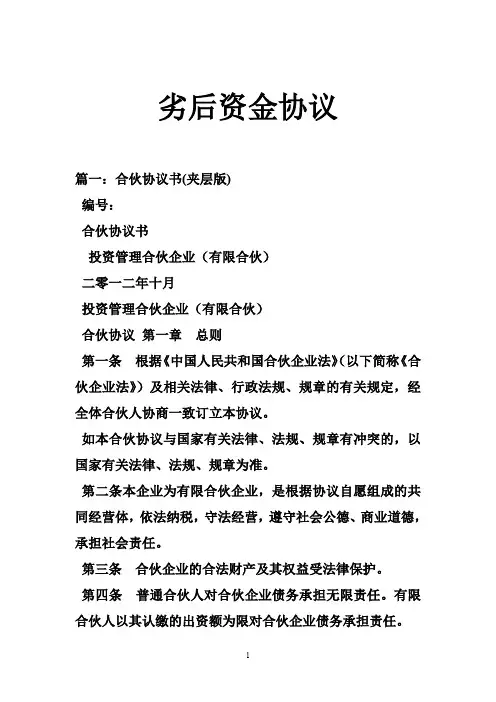 劣后资金协议

篇一：合伙协议书(夹层版)

编号：

合伙协议书

投资管理合伙企业（有限合伙）

二零一二年十月

投资管理合伙企业（有限合伙）

合伙协议 第一章 总则

第一条 根据《中国人民共和国合伙企业法》(以下简称《合伙企业法》）及相关法律、行政法规、规章的有关规定，经全体合伙人协商一致订立本协议。

如本合伙协议与国家有关法律、法规、规章有冲突的，以国家有关法律、法规、规章为准。

第二条本企业为有限合伙企业，是根据协议自愿组成的共同经营体，依法纳税，守法经营，遵守社会公德、商业道德，承担社会责任。

第三条 合伙企业的合法财产及其权益受法律保护。

第四条 普通合伙人对合伙企业债务承担无限责任。有限合伙人以其认缴的出资额为限对合伙企业债务承担责任。

1